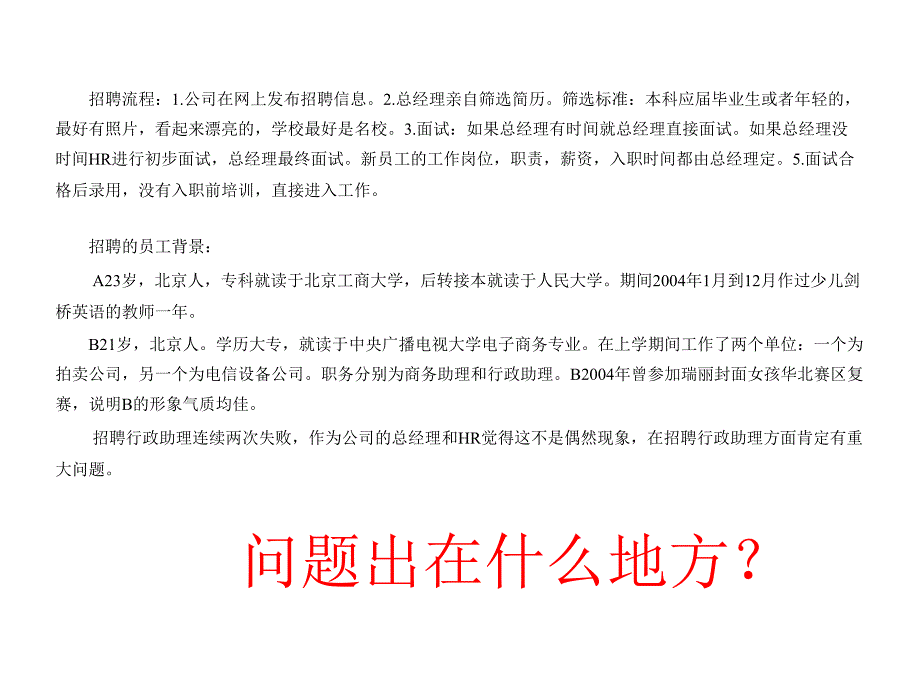 招聘流程：1.公司在网上发布招聘信息。2.总经理亲自筛选简历。筛选标准：本科应届毕业生或者年轻的，最好有照片，看起来漂亮的，学校最好是名校。3.面试：如果总经理有时间就总经理直接面试。如果总经理没时间HR进行初步面试，总经理最终面试。新员工的工作岗位，职责，薪资，入职时间都由总经理定。5.面试合格后录用，没有入职前培训，直接进入工作。

招聘的员工背景：

A23岁，北京人，专科就读于北京工商大学，后转接本就读于人民大学。期间2004年1月到12月作过少儿剑桥英语的教师一年。

B21岁，北京人。学历大专，就读于中央广播电视大学电子商务专业。在上学期间工作了两个单位：一个为拍卖公司，另一个为电信设备公司。职务分别为商务助理和行政助理。B2004年曾参加瑞丽封面女孩华北赛区复赛，说明B的形象气质均佳。

招聘行政助理连续两次失败，作为公司的总经理和HR觉得这不是偶然现象，在招聘行政助理方面肯定有重大问题。

问题出在什么地方？